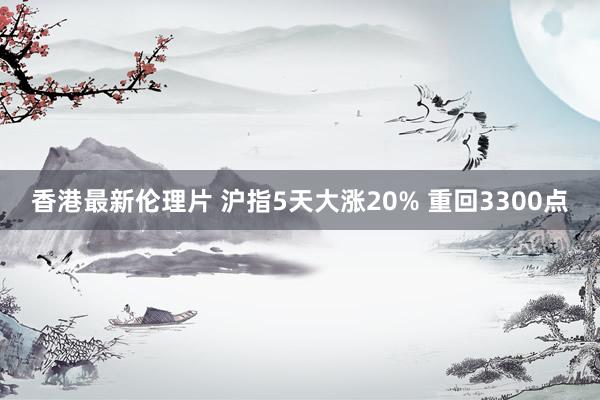 香港最新伦理片 沪指5天大涨20% 重回3300点